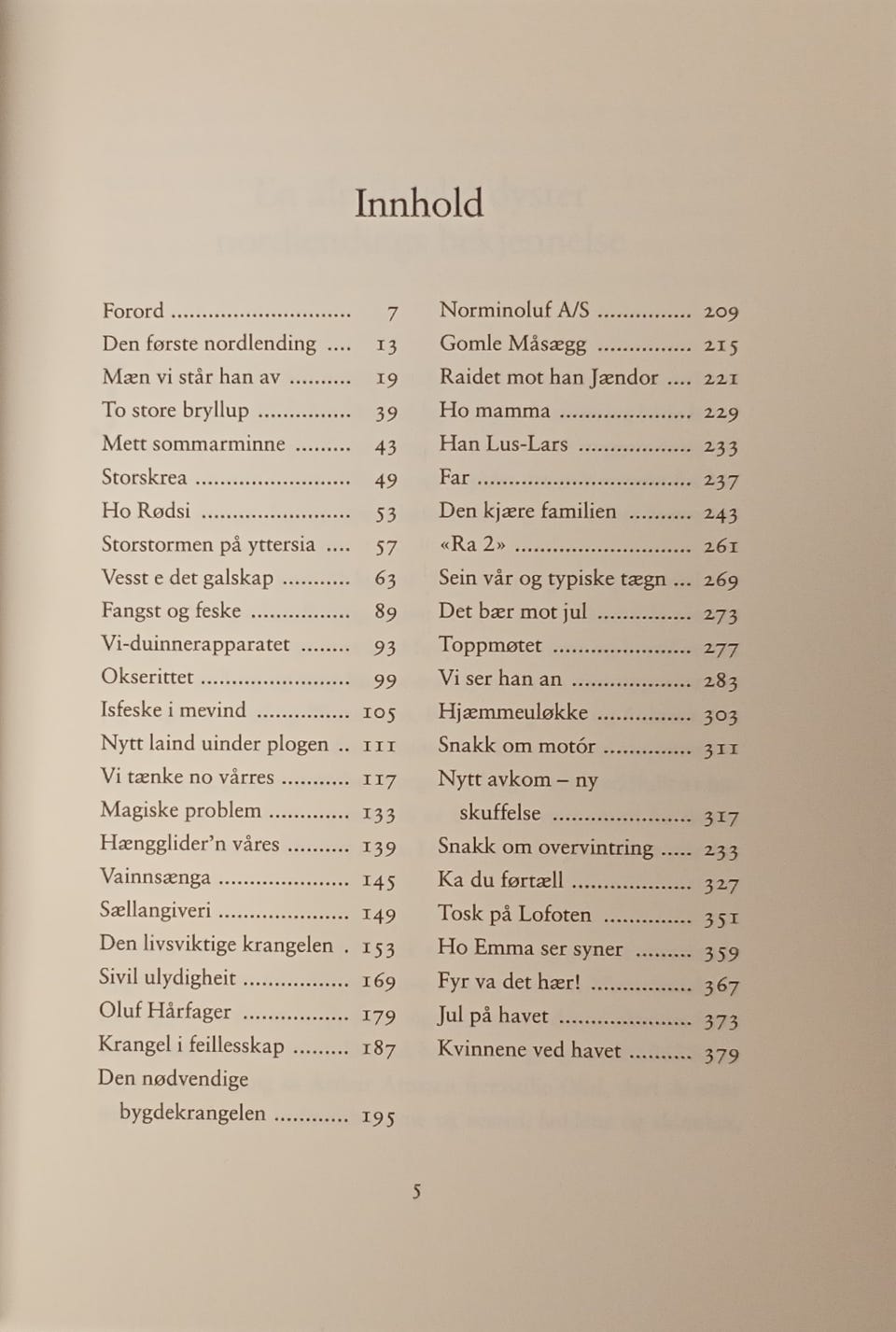 Innhold

Forord 7
Den første nordlending 13
Mæn vi står han av 19
To store bryllup 39
Mett sommarminne 43
Storskrea 49
Ho Rødsi 53
Storstormen på yttersia 57
Vesst e det galskap 63
Fangst og feske 89
Vi-duinnerapparatet 93
Okserittet 99
Isfeske i mevind 105
Nytt laind uinder plogen 111
Vi tænke no vårres 117
Magiske problem 133
Hængglider'n våres 139
Vainnsænga 145
Sællangiveri 149
Den livsviktige krangelen 153
Sivil ulydigheit 169
Oluf Hårfager 179
Krangel i feillesskap 187
Den nødvendige bygdekrangelen 195

Norminoluf A/S 209
Gomle Måsægg 215
Raidet mot han Jændor 221
Ho mamma 229
Han Lus-Lars 233
Far 237
Den kjære familien 243
«Ra 2» 261
Sein vår og typiske tægn 269
Det bær mot jul 273
Toppmøtet 277
Vi ser han an 283
Hjæmmeuløkke 303
Snakk om motór 311
Nytt avkom – ny skuffelse 317
Snakk om overvintring 233
Ka du førtæll 327
Tosk på Lofoten 351
Ho Emma ser syner 359
Fyr va det hær! 367
Jul på havet 373
Kvinnene ved havet 379

5